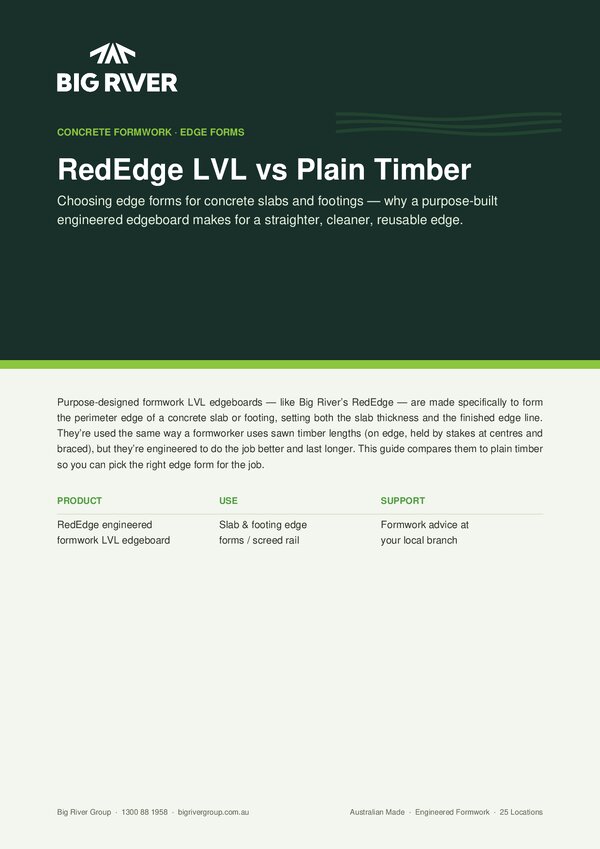 BIG RIVER

CONCRETE FORMWORK · EDGE FORMS

RedEdge LVL vs Plain Timber

Choosing edge forms for concrete slabs and footings — why a purpose-built engineered edgeboard makes for a straighter, cleaner, reusable edge.

Purpose-designed formwork LVL edgeboards — like Big River's RedEdge — are made specifically to form the perimeter edge of a concrete slab or footing, setting both the slab thickness and the finished edge line. They're used the same way a formworker uses sawn timber lengths (on edge, held by stakes at centres and braced), but they're engineered to do the job better and last longer. This guide compares them to plain timber so you can pick the right edge form for the job.

| PRODUCT | USE | SUPPORT |
|---|---|---|
| RedEdge engineered formwork LVL edgeboard | Slab & footing edge forms / screed rail | Formwork advice at your local branch |

Big River Group · 1300 88 1958 · bigrivergroup.com.au

Australian Made · Engineered Formwork · 25 Locations